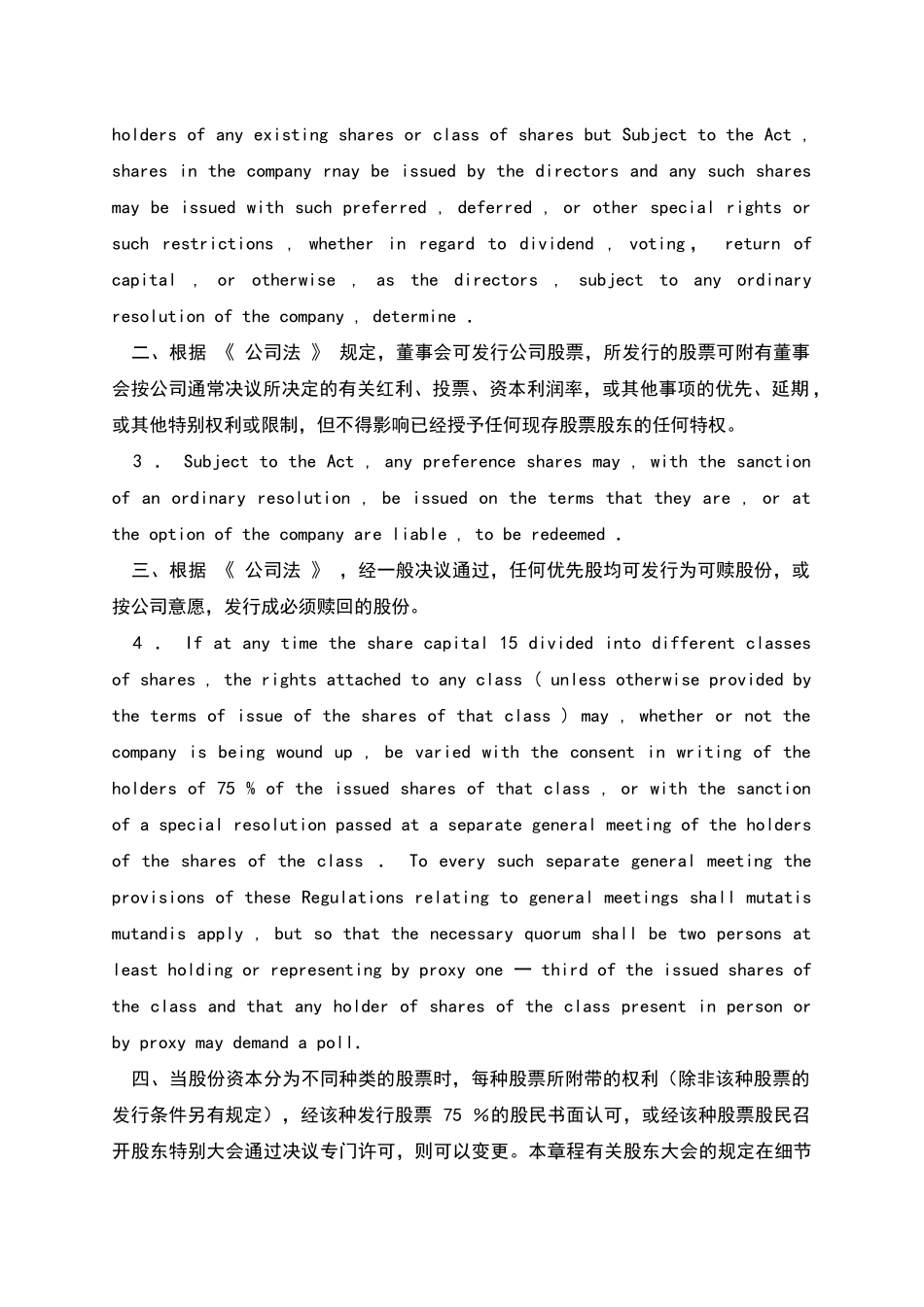 holders of any existing shares or class of shares but Subject to the Act , shares in the company rnay be issued by the directors and any such shares may be issued with such preferred , deferred , or other special rights or such restrictions , whether in regard to dividend , voting , return of capital , or otherwise , as the directors , subject to any ordinary resolution of the company , determine .

二、根据 《 公司法 》 规定，董事会可发行公司股票，所发行的股票可附有董事会按公司通常决议所决定的有关红利、投票、资本利润率，或其他事项的优先、延期，或其他特别权利或限制，但不得影响已经授予任何现存股票股东的任何特权。

3 . Subject to the Act , any preference shares may , with the sanction of an ordinary resolution , be issued on the terms that they are , or at the option of the company are liable , to be redeemed .

三、根据 《 公司法 》 ，经一般决议通过，任何优先股均可发行为可赎股份，或按公司意愿，发行成必须赎回的股份。

4 . If at any time the share capital 15 divided into different classes of shares , the rights attached to any class ( unless otherwise provided by the terms of issue of the shares of that class ) may , whether or not the company is being wound up , be varied with the consent in writing of the holders of 75 % of the issued shares of that class , or with the sanction of a special resolution passed at a separate general meeting of the holders of the shares of the class . To every such separate general meeting the provisions of these Regulations relating to general meetings shall mutatis mutandis apply , but so that the necessary quorum shall be two persons at least holding or representing by proxy one 一 third of the issued shares of the class and that any holder of shares of the class present in person or by proxy may demand a poll.

四、当股份资本分为不同种类的股票时，每种股票所附带的权利（除非该种股票的发行条件另有规定），经该种发行股票 75 %的股民书面认可，或经该种股票股民召开股东特别大会通过决议专门许可，则可以变更。本章程有关股东大会的规定在细节